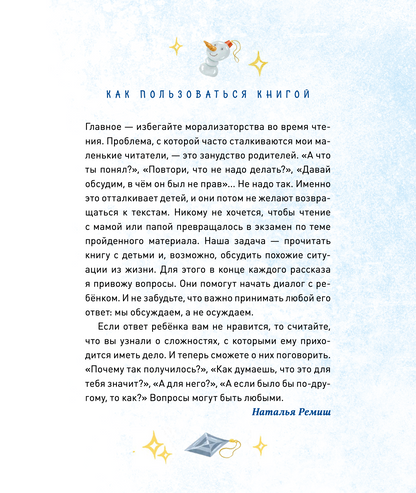 КАК ПОЛЬЗОВАТЬСЯ КНИГОЙ

Главное — избегайте морализаторства во время чтения. Проблема, с которой часто сталкиваются мои маленькие читатели, — это занудство родителей. «А что ты понял?», «Повтори, что не надо делать?», «Давай обсудим, в чём он был не прав»... Не надо так. Именно это отталкивает детей, и они потом не желают возвращаться к текстам. Никому не хочется, чтобы чтение с мамой или папой превращалось в экзамен по теме пройденного материала. Наша задача — прочитать книгу с детьми и, возможно, обсудить похожие ситуации из жизни. Для этого в конце каждого рассказа я привожу вопросы. Они помогут начать диалог с ребёнком. И не забудьте, что важно принимать любой его ответ: мы обсуждаем, а не осуждаем.

Если ответ ребёнка вам не нравится, то считайте, что вы узнали о сложностях, с которыми ему приходится иметь дело. И теперь сможете о них поговорить. «Почему так получилось?», «Как думаешь, что это для тебя значит?», «А для него?», «А если было бы по-другому, то как?» Вопросы могут быть любыми.

Наталья Ремиш